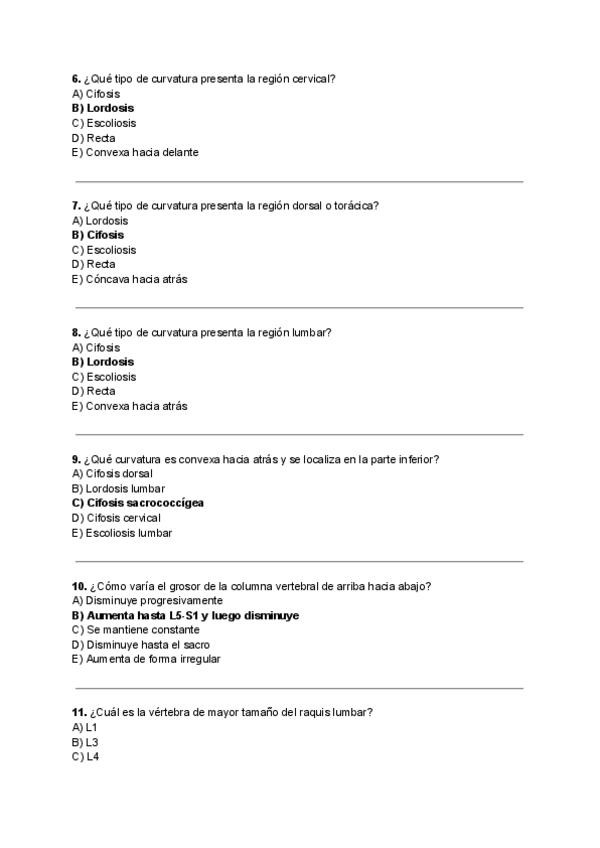 6. ¿Qué tipo de curvatura presenta la región cervical?
A) Cifosis
B) Lordosis
C) Escoliosis
D) Recta
E) Convexa hacia delante

7. ¿Qué tipo de curvatura presenta la región dorsal o torácica?
A) Lordosis
B) Cifosis
C) Escoliosis
D) Recta
E) Cóncava hacia atrás

8. ¿Qué tipo de curvatura presenta la región lumbar?
A) Cifosis
B) Lordosis
C) Escoliosis
D) Recta
E) Convexa hacia atrás

9. ¿Qué curvatura es convexa hacia atrás y se localiza en la parte inferior?
A) Cifosis dorsal
B) Lordosis lumbar
C) Cifosis sacrococcígea
D) Cifosis cervical
E) Escoliosis lumbar

10. ¿Cómo varía el grosor de la columna vertebral de arriba hacia abajo?
A) Disminuye progresivamente
B) Aumenta hasta L5-S1 y luego disminuye
C) Se mantiene constante
D) Disminuye hasta el sacro
E) Aumenta de forma irregular

11. ¿Cuál es la vértebra de mayor tamaño del raquis lumbar?
A) L1
B) L3
C) L4